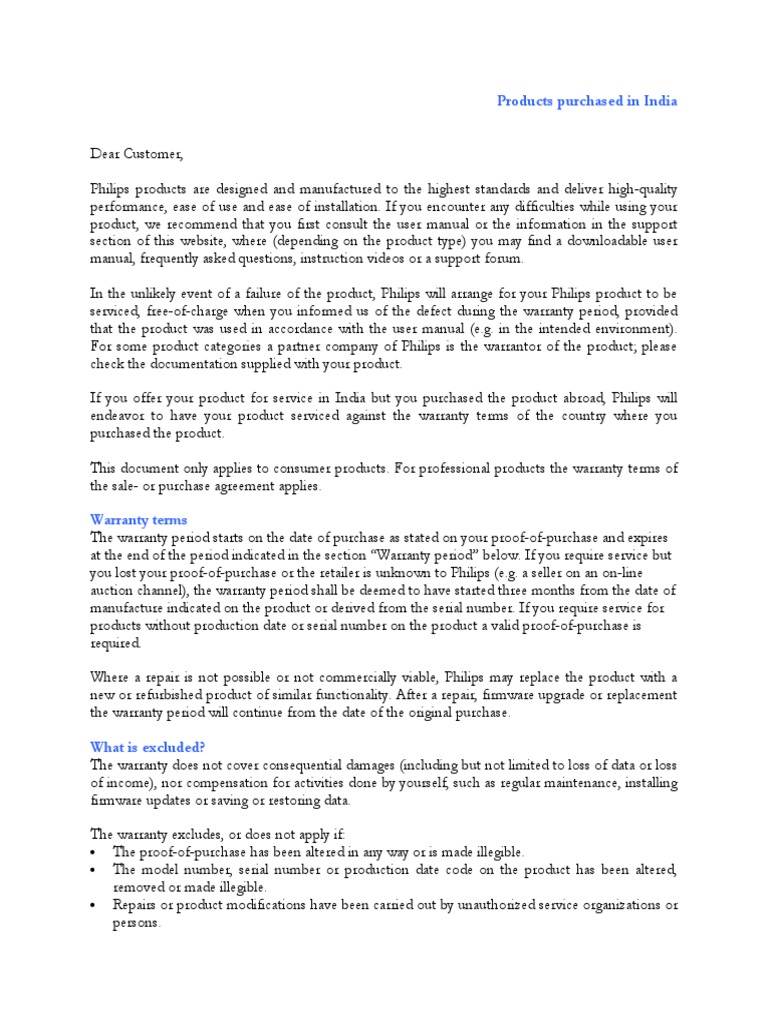 Products purchased in India

Dear Customer,

Philips products are designed and manufactured to the highest standards and deliver high-quality performance, ease of use and ease of installation. If you encounter any difficulties while using your product, we recommend that you first consult the user manual or the information in the support section of this website, where (depending on the product type) you may find a downloadable user manual, frequently asked questions, instruction videos or a support forum.

In the unlikely event of a failure of the product, Philips will arrange for your Philips product to be serviced, free-of-charge when you informed us of the defect during the warranty period, provided that the product was used in accordance with the user manual (e.g. in the intended environment). For some product categories a partner company of Philips is the warrantor of the product; please check the documentation supplied with your product.

If you offer your product for service in India but you purchased the product abroad, Philips will endeavor to have your product serviced against the warranty terms of the country where you purchased the product.

This document only applies to consumer products. For professional products the warranty terms of the sale- or purchase agreement applies.

Warranty terms
The warranty period starts on the date of purchase as stated on your proof-of-purchase and expires at the end of the period indicated in the section "Warranty period" below. If you require service but you lost your proof-of-purchase or the retailer is unknown to Philips (e.g. a seller on an on-line auction channel), the warranty period shall be deemed to have started three months from the date of manufacture indicated on the product or derived from the serial number. If you require service for products without production date or serial number on the product a valid proof-of-purchase is required.

Where a repair is not possible or not commercially viable, Philips may replace the product with a new or refurbished product of similar functionality. After a repair, firmware upgrade or replacement the warranty period will continue from the date of the original purchase.

What is excluded?
The warranty does not cover consequential damages (including but not limited to loss of data or loss of income), nor compensation for activities done by yourself, such as regular maintenance, installing firmware updates or saving or restoring data.

The warranty excludes, or does not apply if:
• The proof-of-purchase has been altered in any way or is made illegible.
• The model number, serial number or production date code on the product has been altered, removed or made illegible.
• Repairs or product modifications have been carried out by unauthorized service organizations or persons.